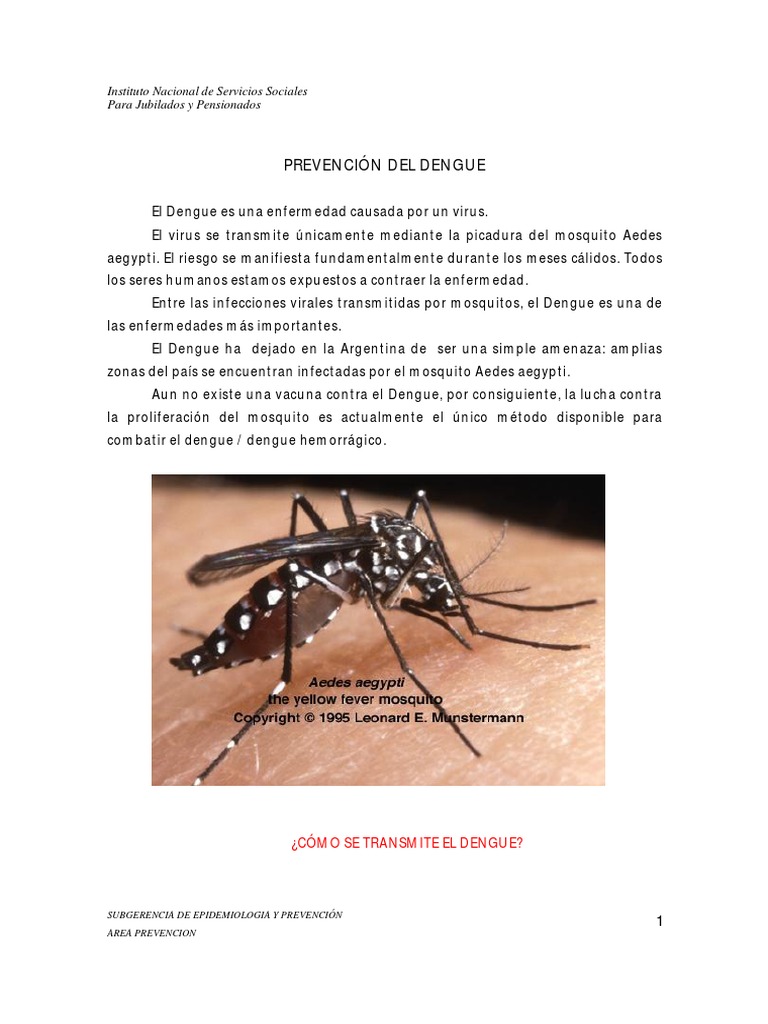 Instituto Nacional de Servicios Sociales
Para Jubilados y Pensionados

PREVENCIÓN DEL DENGUE

El Dengue es una enfermedad causada por un virus.

El virus se transmite únicamente mediante la picadura del mosquito Aedes aegypti. El riesgo se manifiesta fundamentalmente durante los meses cálidos. Todos los seres humanos estamos expuestos a contraer la enfermedad.

Entre las infecciones virales transmitidas por mosquitos, el Dengue es una de las enfermedades más importantes.

El Dengue ha dejado en la Argentina de ser una simple amenaza: amplias zonas del país se encuentran infectadas por el mosquito Aedes aegypti.

Aun no existe una vacuna contra el Dengue, por consiguiente, la lucha contra la proliferación del mosquito es actualmente el único método disponible para combatir el dengue / dengue hemorrágico.

Aedes aegypti
the yellow fever mosquito
Copyright © 1995 Leonard E. Munstermann

¿CÓMO SE TRANSMITE EL DENGUE?

SUBGERENCIA DE EPIDEMIOLOGIA Y PREVENCIÓN
AREA PREVENCION

1